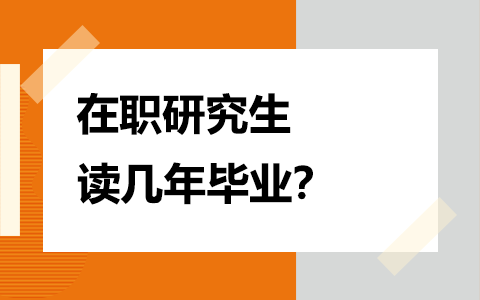 在职研究生
读几年毕业?